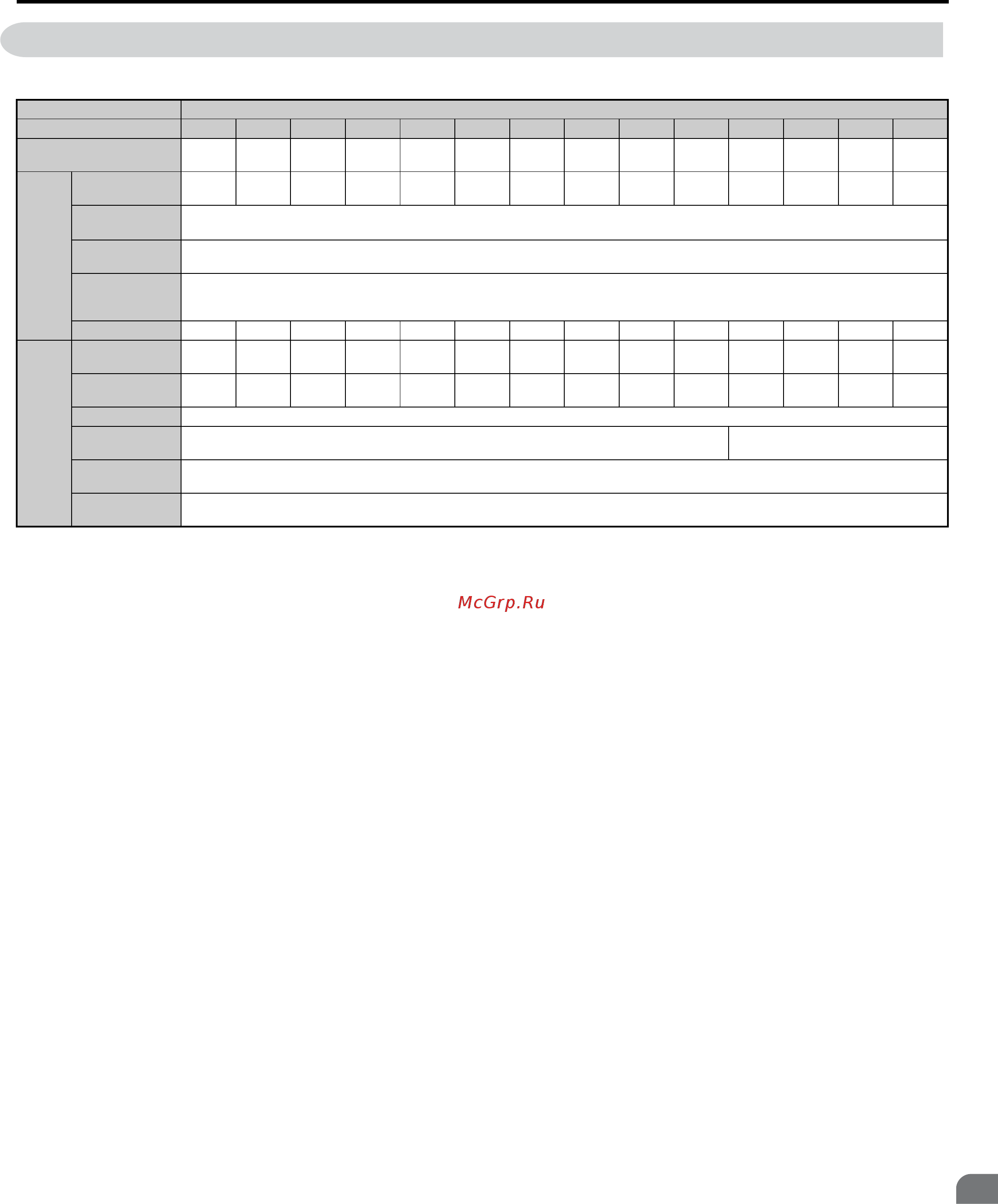 McGrp.Ru